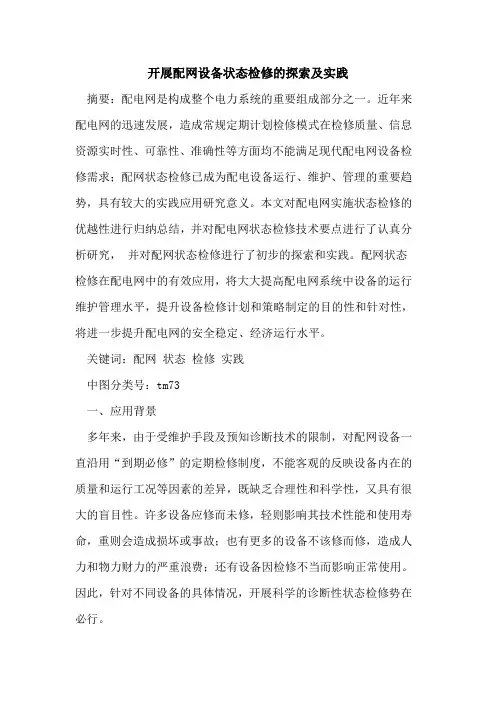 开展配网设备状态检修的探索及实践

摘要：配电网是构成整个电力系统的重要组成部分之一。近年来配电网的迅速发展，造成常规定期计划检修模式在检修质量、信息资源实时性、可靠性、准确性等方面均不能满足现代配电网设备检修需求；配网状态检修已成为配电设备运行、维护、管理的重要趋势，具有较大的实践应用研究意义。本文对配电网实施状态检修的优越性进行归纳总结，并对配电网状态检修技术要点进行了认真分析研究， 并对配网状态检修进行了初步的探索和实践。配网状态检修在配电网中的有效应用，将大大提高配电网系统中设备的运行维护管理水平，提升设备检修计划和策略制定的目的性和针对性，将进一步提升配电网的安全稳定、经济运行水平。

关键词：配网 状态 检修 实践

中图分类号：tm73

一、应用背景

多年来，由于受维护手段及预知诊断技术的限制，对配网设备一直沿用“到期必修”的定期检修制度，不能客观的反映设备内在的质量和运行工况等因素的差异，既缺乏合理性和科学性，又具有很大的盲目性。许多设备应修而未修，轻则影响其技术性能和使用寿命，重则会造成损坏或事故；也有更多的设备不该修而修，造成人力和物力财力的严重浪费；还有设备因检修不当而影响正常使用。因此，针对不同设备的具体情况，开展科学的诊断性状态检修势在必行。